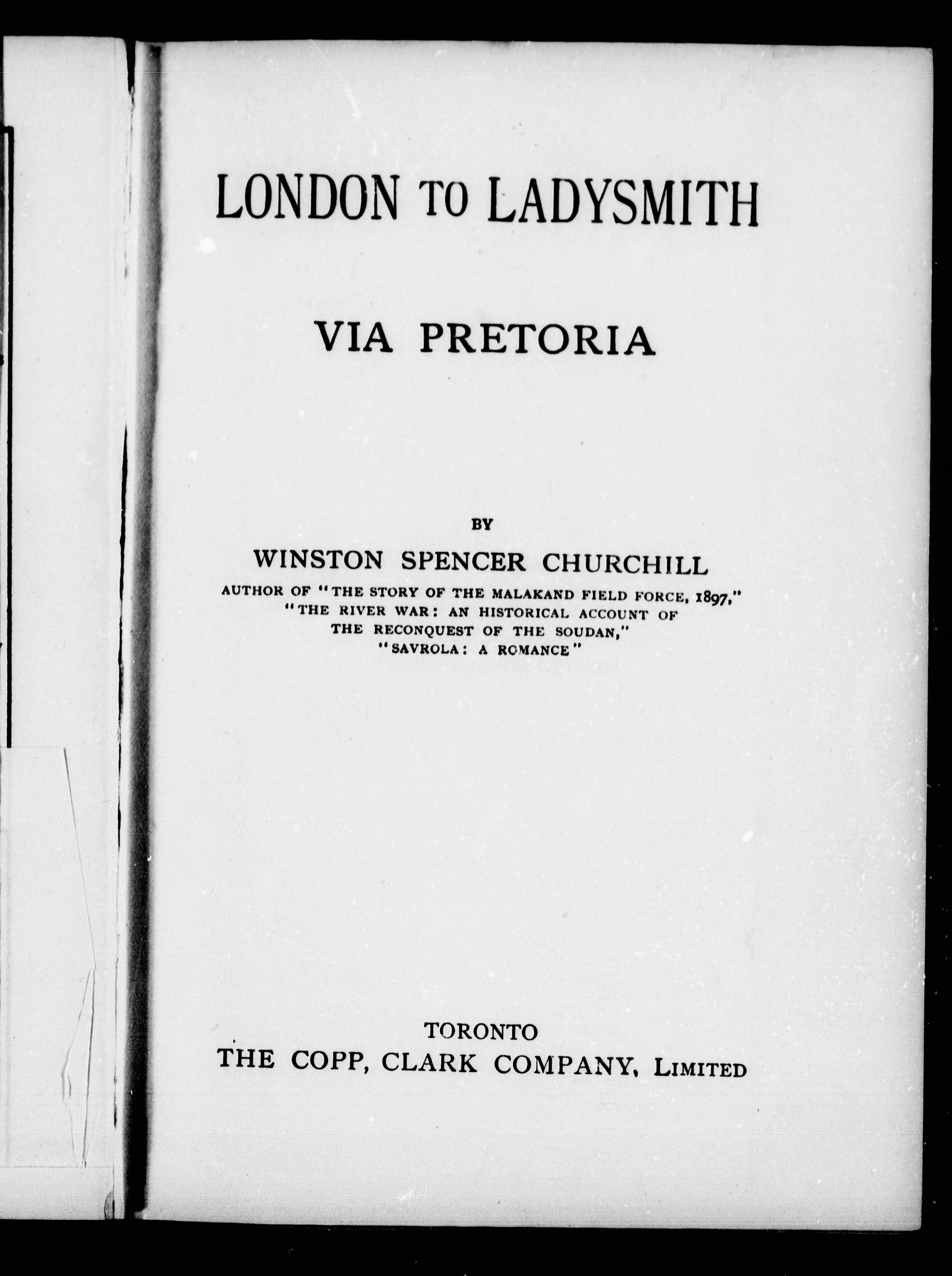 LONDON TO LADYSMITH

VIA PRETORIA

BY

WINSTON SPENCER CHURCHILL

AUTHOR OF "THE STORY OF THE MALAKAND FIELD FORCE, 1897," "THE RIVER WAR: AN HISTORICAL ACCOUNT OF THE RECONQUEST OF THE SOUDAN," "SAVROLA: A ROMANCE"

TORONTO
THE COPP, CLARK COMPANY, LIMITED